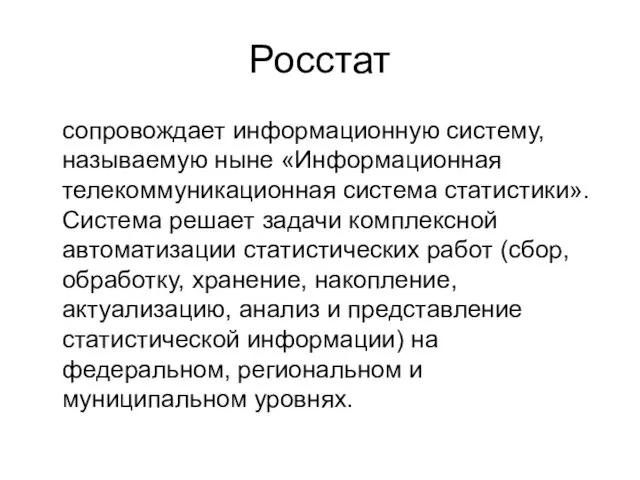 Росстат

сопровождает информационную систему, называемую ныне «Информационная телекоммуникационная система статистики». Система решает задачи комплексной автоматизации статистических работ (сбор, обработку, хранение, накопление, актуализацию, анализ и представление статистической информации) на федеральном, региональном и муниципальном уровнях.